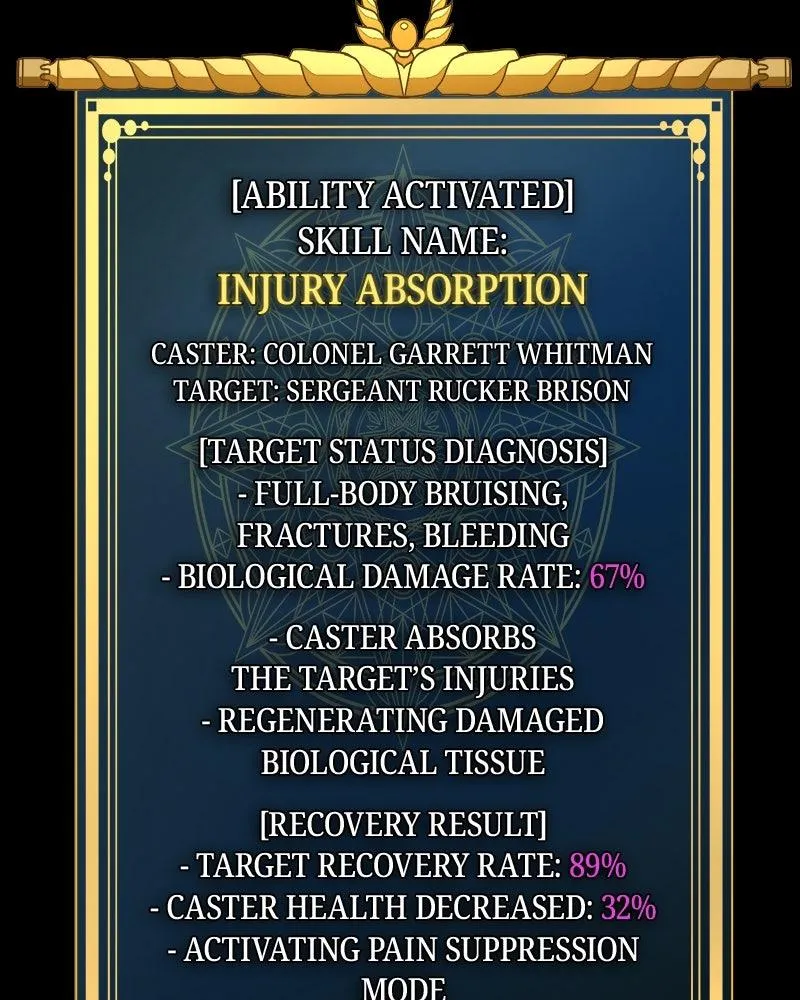 [ABILITY ACTIVATED]
SKILL NAME:
INJURY ABSORPTION

CASTER: COLONEL GARRETT WHITMAN
TARGET: SERGEANT RUCKER BRISON

[TARGET STATUS DIAGNOSIS]
- FULL-BODY BRUISING, FRACTURES, BLEEDING
- BIOLOGICAL DAMAGE RATE: 67%

- CASTER ABSORBS THE TARGET'S INJURIES
- REGENERATING DAMAGED BIOLOGICAL TISSUE

[RECOVERY RESULT]
- TARGET RECOVERY RATE: 89%
- CASTER HEALTH DECREASED: 32%
- ACTIVATING PAIN SUPPRESSION MODE